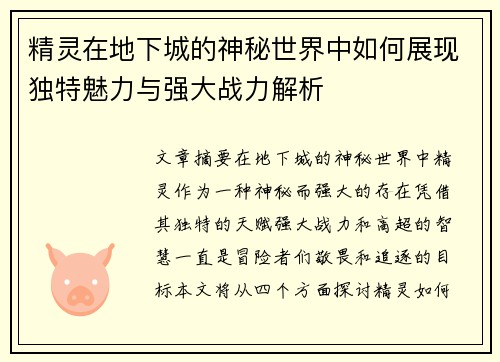 精灵在地下城的神秘世界中如何展现独特魅力与强大战力解析

文章摘要在地下城的神秘世界中精灵作为一种神秘而强大的存在凭借其独特的天赋强大战力和高超的智慧一直是冒险者们敬畏和追逐的目标本文将从四个方面探讨精灵如何